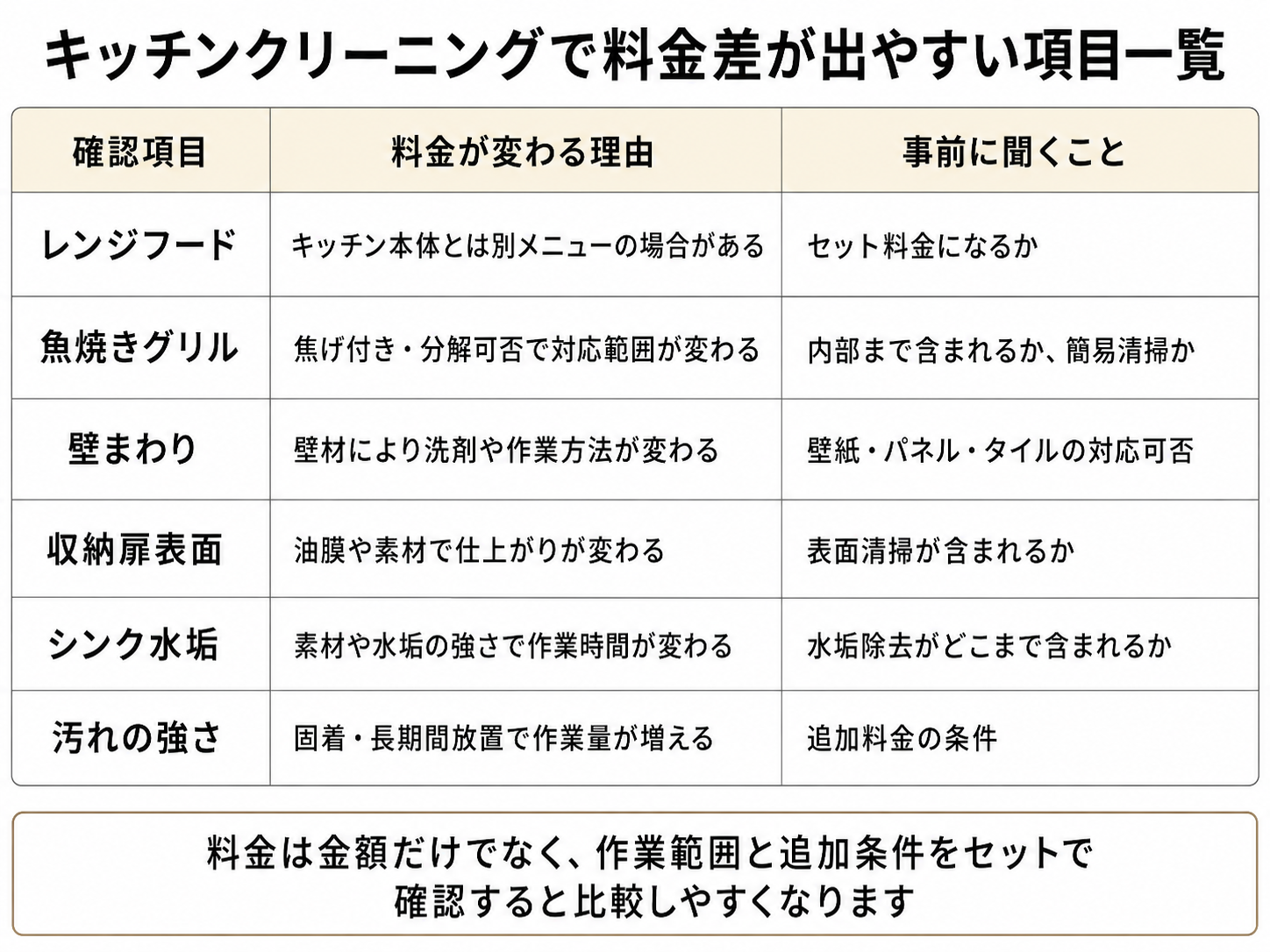 キッチンクリーニングで料金差が出やすい項目一覧

| 確認項目 | 料金が変わる理由 | 事前に聞くこと |
|---|---|---|
| レンジフード | キッチン本体とは別メニューの場合がある | セット料金になるか |
| 魚焼きグリル | 焦げ付き・分解可否で対応範囲が変わる | 内部まで含まれるか、簡易清掃か |
| 壁まわり | 壁材により洗剤や作業方法が変わる | 壁紙・パネル・タイルの対応可否 |
| 収納扉表面 | 油膜や素材で仕上がりが変わる | 表面清掃が含まれるか |
| シンク水垢 | 素材や水垢の強さで作業時間が変わる | 水垢除去がどこまで含まれるか |
| 汚れの強さ | 固着・長期間放置で作業量が増える | 追加料金の条件 |

料金は金額だけでなく、作業範囲と追加条件をセットで確認すると比較しやすくなります